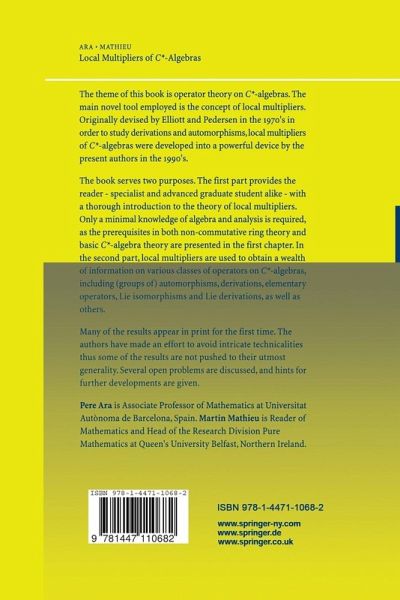 ARA • MATHIEU
Local Multipliers of $C^*$-Algebras

The theme of this book is operator theory on $C^*$-algebras. The main novel tool employed is the concept of local multipliers. Originally devised by Elliott and Pedersen in the 1970's in order to study derivations and automorphisms, local multipliers of $C^*$-algebras were developed into a powerful device by the present authors in the 1990's.

The book serves two purposes. The first part provides the reader - specialist and advanced graduate student alike - with a thorough introduction to the theory of local multipliers. Only a minimal knowledge of algebra and analysis is required, as the prerequisites in both non-commutative ring theory and basic $C^*$-algebra theory are presented in the first chapter. In the second part, local multipliers are used to obtain a wealth of information on various classes of operators on $C^*$-algebras, including (groups of) automorphisms, derivations, elementary operators, Lie isomorphisms and Lie derivations, as well as others.

Many of the results appear in print for the first time. The authors have made an effort to avoid intricate technicalities thus some of the results are not pushed to their utmost generality. Several open problems are discussed, and hints for further developments are given.

Pere Ara is Associate Professor of Mathematics at Universitat Autònoma de Barcelona, Spain. Martin Mathieu is Reader of Mathematics and Head of the Research Division Pure Mathematics at Queen's University Belfast, Northern Ireland.

ISBN 978-1-4471-1068-2

9 781447 110682

ISBN 978-1-4471-1068-2

www.springer-ny.com
www.springer.de
www.springer.co.uk